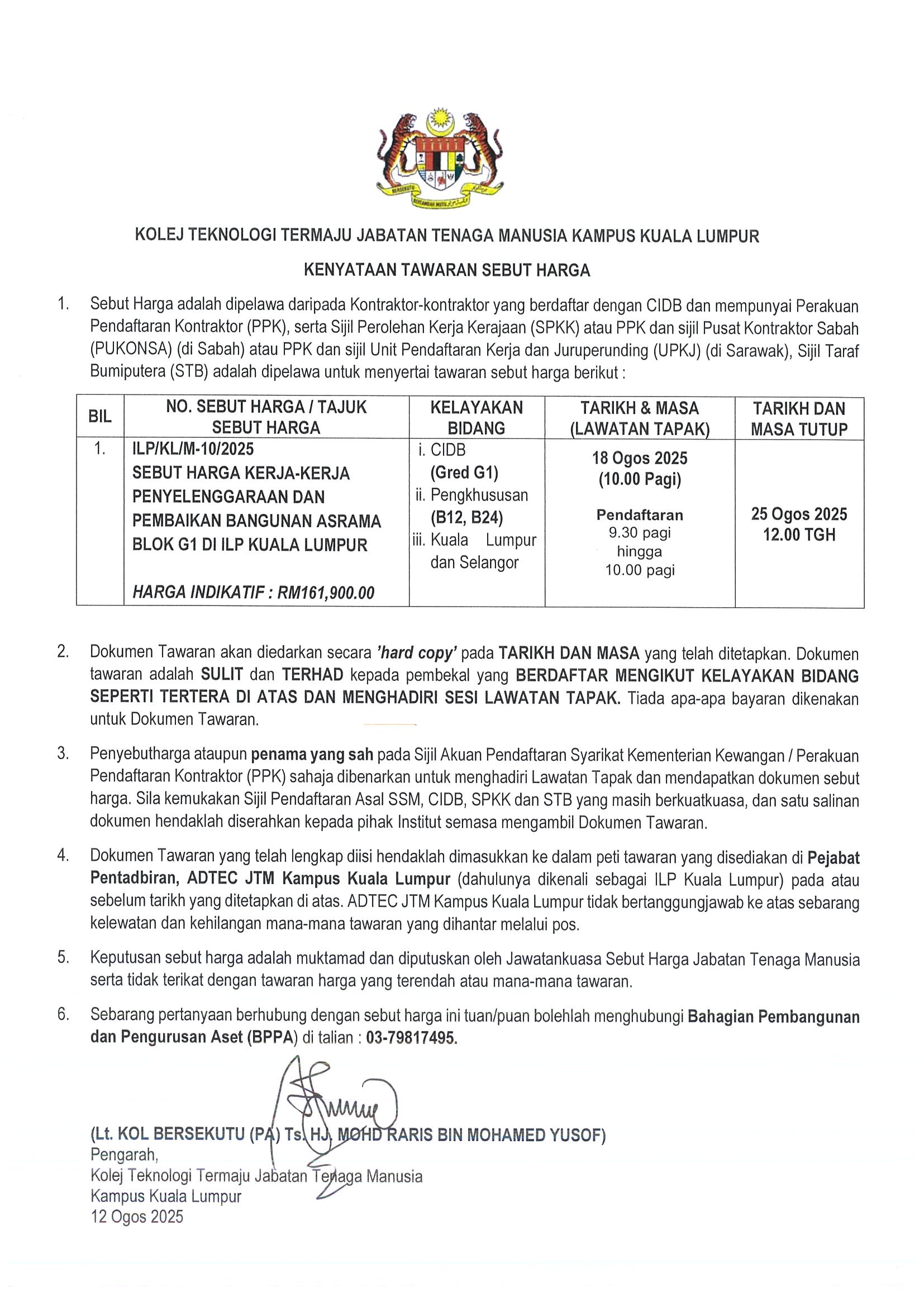 BERSEKUTU BERTAMBAH MUTU

KOLEJ TEKNOLOGI TERMAJU JABATAN TENAGA MANUSIA KAMPUS KUALA LUMPUR

KENYATAAN TAWARAN SEBUT HARGA

1. Sebut Harga adalah dipelawa daripada Kontraktor-kontraktor yang berdaftar dengan CIDB dan mempunyai Perakuan Pendaftaran Kontraktor (PPK), serta Sijil Perolehan Kerja Kerajaan (SPKK) atau PPK dan sijil Pusat Kontraktor Sabah (PUKONSA) (di Sabah) atau PPK dan sijil Unit Pendaftaran Kerja dan Juruperunding (UPKJ) (di Sarawak), Sijil Taraf Bumiputera (STB) adalah dipelawa untuk menyertai tawaran sebut harga berikut :

| BIL | NO. SEBUT HARGA / TAJUK SEBUT HARGA | KELAYAKAN BIDANG | TARIKH & MASA (LAWATAN TAPAK) | TARIKH DAN MASA TUTUP |
|---|---|---|---|---|
| 1. | ILP/KL/M-10/2025 SEBUT HARGA KERJA-KERJA PENYELENGGARAAN DAN PEMBAIKAN BANGUNAN ASRAMA BLOK G1 DI ILP KUALA LUMPUR HARGA INDIKATIF : RM161,900.00 | i. CIDB (Gred G1) ii. Pengkhususan (B12, B24) iii. Kuala Lumpur dan Selangor | 18 Ogos 2025 (10.00 Pagi) Pendaftaran 9.30 pagi hingga 10.00 pagi | 25 Ogos 2025 12.00 TGH |

2. Dokumen Tawaran akan diedarkan secara 'hard copy' pada TARIKH DAN MASA yang telah ditetapkan. Dokumen tawaran adalah SULIT dan TERHAD kepada pembekal yang BERDAFTAR MENGIKUT KELAYAKAN BIDANG SEPERTI TERTERA DI ATAS DAN MENGHADIRI SESI LAWATAN TAPAK. Tiada apa-apa bayaran dikenakan untuk Dokumen Tawaran.

3. Penyebutharga ataupun penama yang sah pada Sijil Akuan Pendaftaran Syarikat Kementerian Kewangan / Perakuan Pendaftaran Kontraktor (PPK) sahaja dibenarkan untuk menghadiri Lawatan Tapak dan mendapatkan dokumen sebut harga. Sila kemukakan Sijil Pendaftaran Asal SSM, CIDB, SPKK dan STB yang masih berkuatkuasa, dan satu salinan dokumen hendaklah diserahkan kepada pihak Institut semasa mengambil Dokumen Tawaran.

4. Dokumen Tawaran yang telah lengkap diisi hendaklah dimasukkan ke dalam peti tawaran yang disediakan di Pejabat Pentadbiran, ADTEC JTM Kampus Kuala Lumpur (dahulunya dikenali sebagai ILP Kuala Lumpur) pada atau sebelum tarikh yang ditetapkan di atas. ADTEC JTM Kampus Kuala Lumpur tidak bertanggungjawab ke atas sebarang kelewatan dan kehilangan mana-mana tawaran yang dihantar melalui pos.

5. Keputusan sebut harga adalah muktamad dan diputuskan oleh Jawatankuasa Sebut Harga Jabatan Tenaga Manusia serta tidak terikat dengan tawaran harga yang terendah atau mana-mana tawaran.

6. Sebarang pertanyaan berhubung dengan sebut harga ini tuan/puan bolehlah menghubungi Bahagian Pembangunan dan Pengurusan Aset (BPPA) di talian : 03-79817495.

(Lt. KOL BERSEKUTU (PA) Ts. HJ. MOHD RARIS BIN MOHAMED YUSOF)
Pengarah,
Kolej Teknologi Termaju Jabatan Tenaga Manusia
Kampus Kuala Lumpur
12 Ogos 2025